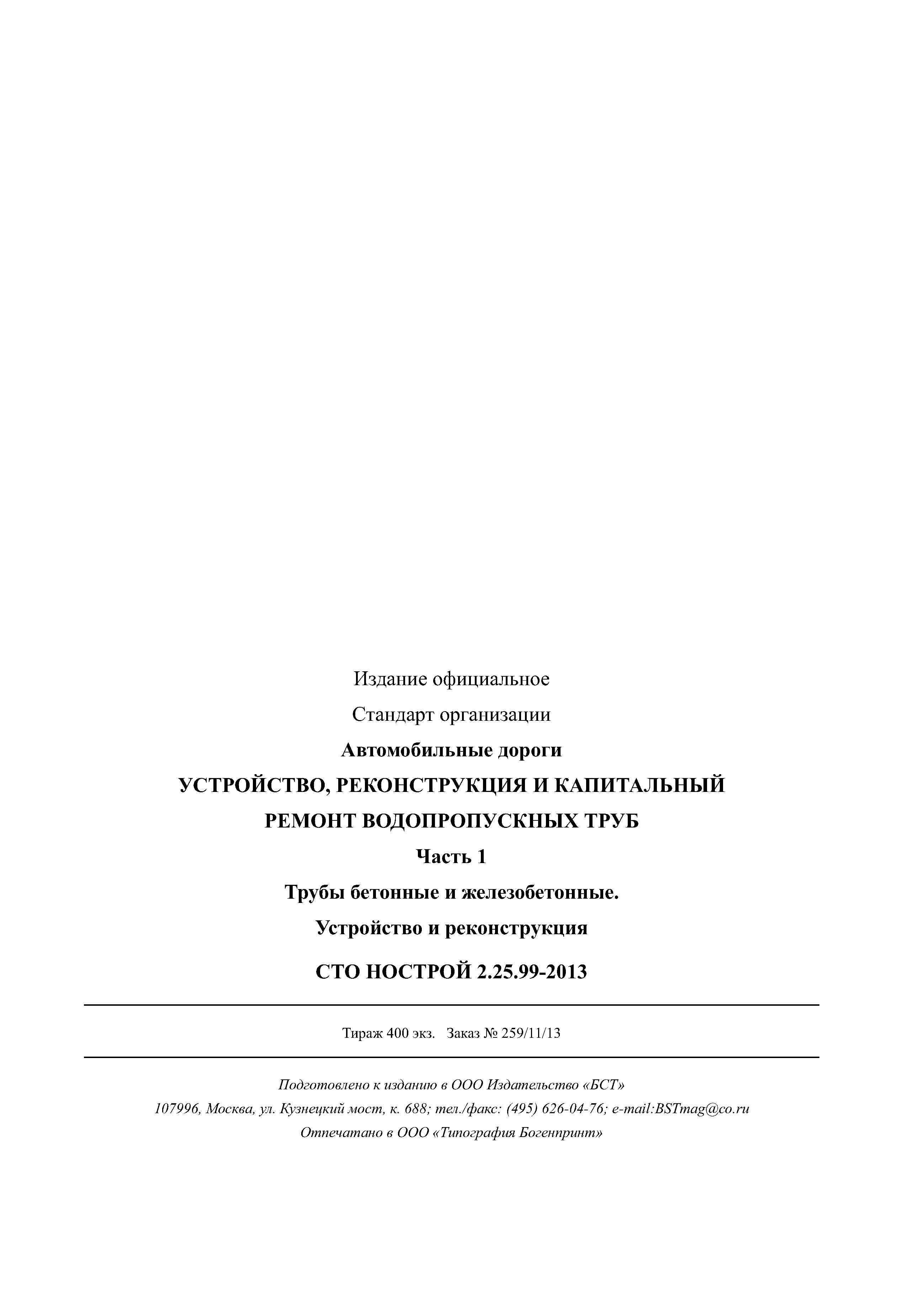 Издание официальное

Стандарт организации

Автомобильные дороги

УСТРОЙСТВО, РЕКОНСТРУКЦИЯ И КАПИТАЛЬНЫЙ РЕМОНТ ВОДОПРОПУСКНЫХ ТРУБ

Часть 1

Трубы бетонные и железобетонные.

Устройство и реконструкция

СТО НОСТРОЙ 2.25.99-2013

Тираж 400 экз. Заказ № 259/11/13

Подготовлено к изданию в ООО Издательство «БСТ»

107996, Москва, ул. Кузнецкий мост, к. 688; тел./факс: (495) 626-04-76; e-mail:BSTmag@co.ru

Отпечатано в ООО «Типография Богенпринт»